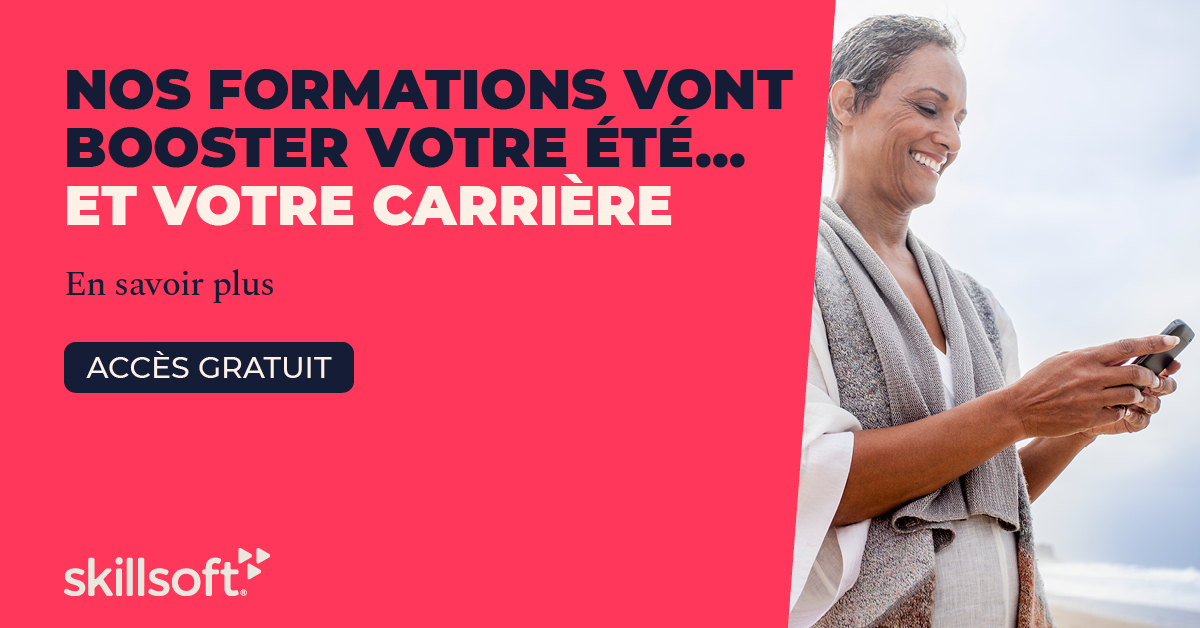 NOS FORMATIONS VONT BOOSTER VOTRE ÉTÉ... ET VOTRE CARRIÈRE

En savoir plus

ACCÈS GRATUIT

skillsoft